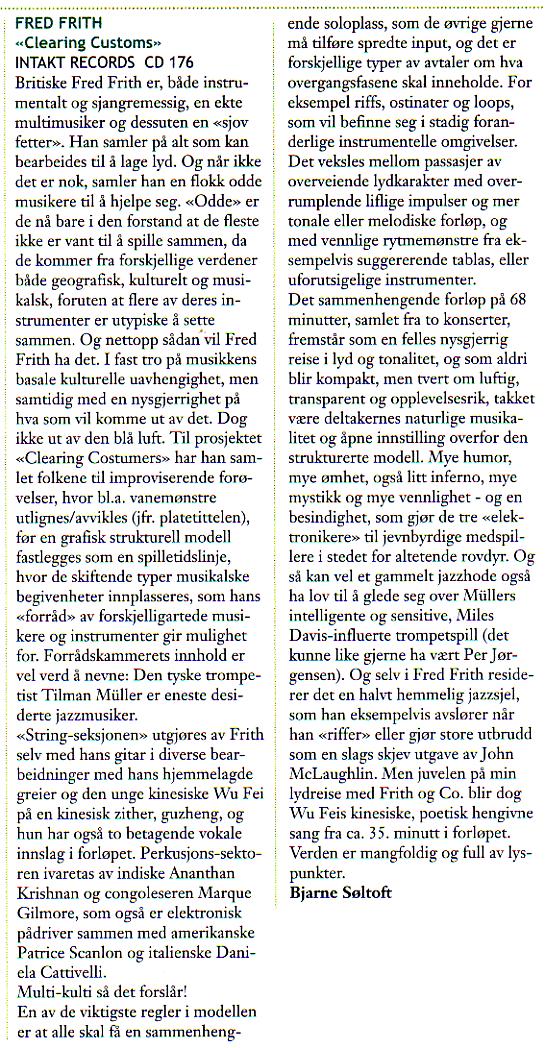 FRED FRITH
«Clearing Customs»
INTAKT RECORDS CD 176
Britiske Fred Frith er, både instrumentalt og sjangremessig, en ekte multimusiker og dessuten en «sjov fetter». Han samler på alt som kan bearbeides til å lage lyd. Og når ikke det er nok, samler han en flokk odde musikere til å hjelpe seg. «Odde» er de nå bare i den forstand at de fleste ikke er vant til å spille sammen, da de kommer fra forskjellige verdener både geografisk, kulturelt og musikalsk, foruten at flere av deres instrumenter er utypiske å sette sammen. Og nettopp sådan vil Fred Frith ha det. I fast tro på musikkens basale kulturelle uavhengighet, men samtidig med en nysgjerrighet på hva som vil komme ut av det. Dog ikke ut av den blå luft. Til prosjektet «Clearing Costumers» har han samlet folkene til improviserende forøvelser, hvor bl.a. vanemønstre utlignes/avvikles (jfr. platetittelen), før en grafisk strukturell modell fastlegges som en spilletidslinje, hvor de skiftende typer musikalske begivenheter innplasseres, som hans «forråd» av forskjelligartede musikere og instrumenter gir mulighet for. Forrådskammerets innhold er vel verd å nevne: Den tyske trompetist Tilman Müller er eneste desiderte jazzmusiker.
«String-seksjonen» utgjøres av Frith selv med hans gitar i diverse bearbeidninger med hans hjemmelagde greier og den unge kinesiske Wu Fei på en kinesisk zither, guzheng, og hun har også to betagende vokale innslag i forløpet. Perkusjons-sektoren ivaretas av indiske Ananthan Krishnan og congoleseren Marque Gilmore, som også er elektronisk pådriver sammen med amerikanske Patrice Scanlon og italienske Daniela Cattivelli.
Multi-kulti så det forslår!
En av de viktigste regler i modellen er at alle skal få en sammenhengende soloplass, som de øvrige gjerne må tilføre spredte input, og det er forskjellige typer av avtaler om hva overgangsfasene skal inneholde. For eksempel riffs, ostinater og loops, som vil befinne seg i stadig foranderlige instrumentelle omgivelser. Det veksles mellom passasjer av overveiende lydkarakter med overrumplende liflige impulser og mer tonale eller melodiske forløp, og med vennlige rytmemønstre fra eksempelvis suggererende tablas, eller uforutsigelige instrumenter.
Det sammenhengende forløp på 68 minutter, samlet fra to konserter, fremstår som en felles nysgjerrig reise i lyd og tonalitet, og som aldri blir kompakt, men tvert om luftig, transparent og opplevelsesrik, takket være deltakernes naturlige musikalitet og åpne innstilling overfor den strukturerte modell. Mye humor, mye ømhet, også litt inferno, mye mystikk og mye vennlighet - og en besindighet, som gjør de tre «elektronikere» til jevnbyrdige medspillere i stedet for altetende rovdyr. Og så kan vel et gammelt jazzhode også ha lov til å glede seg over Müllers intelligente og sensitive, Miles Davis-influerte trompetspill (det kunne like gjerne ha vært Per Jørgensen). Og selv i Fred Frith residerer det en halvt hemmelig jazzsjel, som han eksempelvis avslører når han «riffer» eller gjør store utbrudd som en slags skjev utgave av John McLaughlin. Men juvelen på min lydreise med Frith og Co. blir dog Wu Feis kinesiske, poetisk hengivne sang fra ca. 35. minutt i forløpet. Verden er mangfoldig og full av lyspunkter.
Bjarne Søltoft